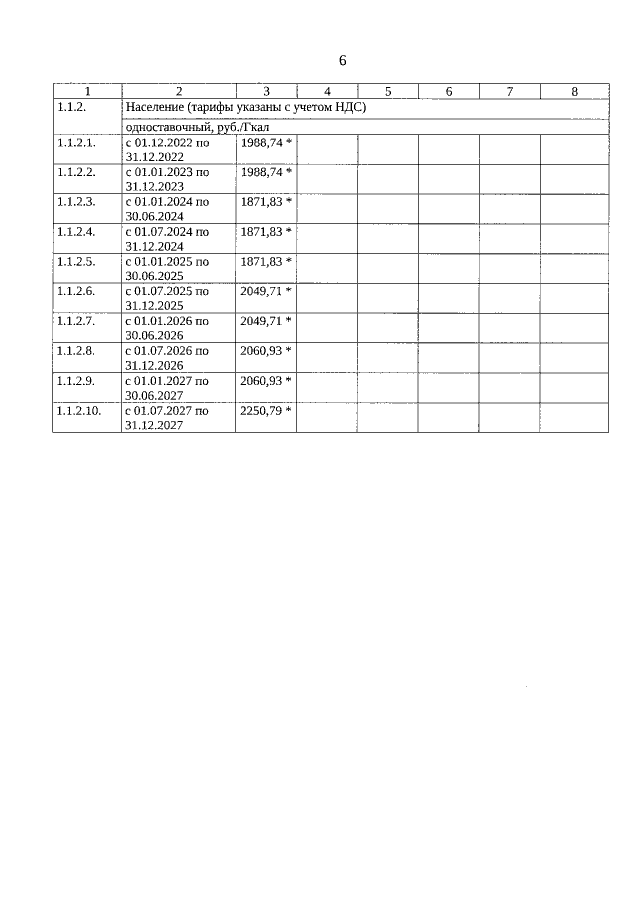 6

| 1 | 2 | 3 | 4 | 5 | 6 | 7 | 8 |
|---|---|---|---|---|---|---|---|
| 1.1.2. | Население (тарифы указаны с учетом НДС) | | | | | | |
| | одноставочный, руб./Гкал | | | | | | |
| 1.1.2.1. | с 01.12.2022 по 31.12.2022 | 1988,74 * | | | | | |
| 1.1.2.2. | с 01.01.2023 по 31.12.2023 | 1988,74 * | | | | | |
| 1.1.2.3. | с 01.01.2024 по 30.06.2024 | 1871,83 * | | | | | |
| 1.1.2.4. | с 01.07.2024 по 31.12.2024 | 1871,83 * | | | | | |
| 1.1.2.5. | с 01.01.2025 по 30.06.2025 | 1871,83 * | | | | | |
| 1.1.2.6. | с 01.07.2025 по 31.12.2025 | 2049,71 * | | | | | |
| 1.1.2.7. | с 01.01.2026 по 30.06.2026 | 2049,71 * | | | | | |
| 1.1.2.8. | с 01.07.2026 по 31.12.2026 | 2060,93 * | | | | | |
| 1.1.2.9. | с 01.01.2027 по 30.06.2027 | 2060,93 * | | | | | |
| 1.1.2.10. | с 01.07.2027 по 31.12.2027 | 2250,79 * | | | | | |